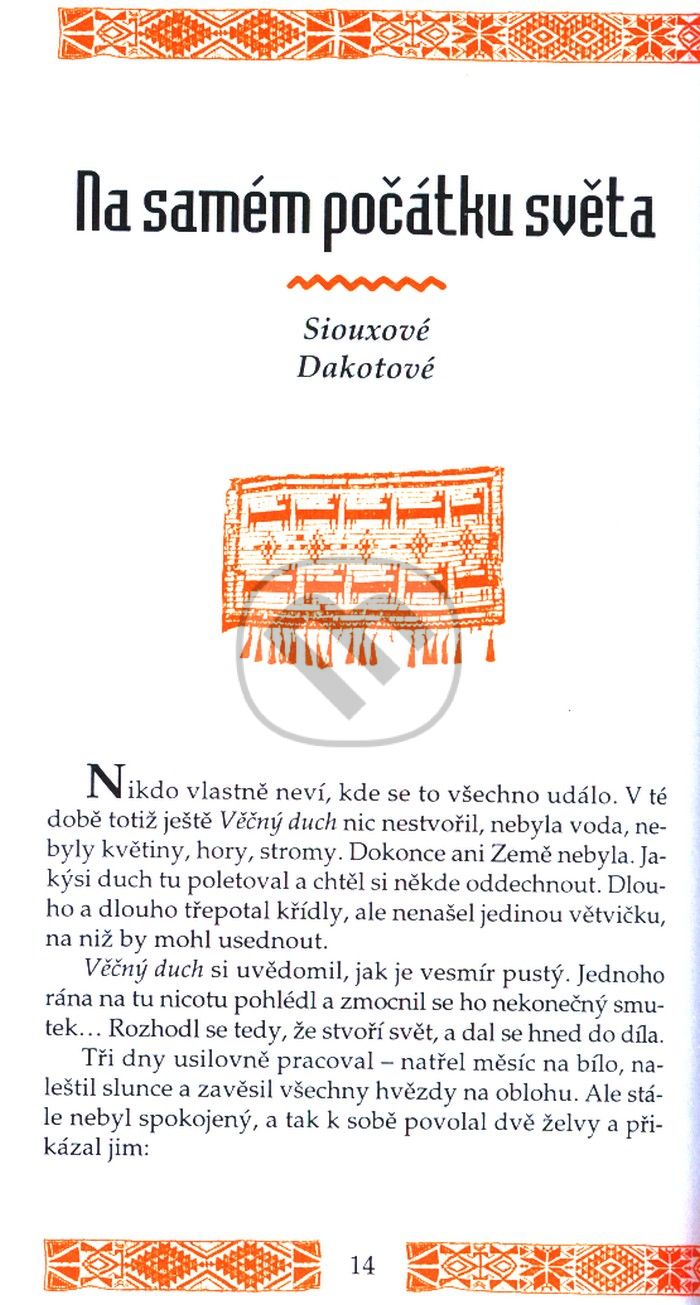 Na samém počátku světa

Siouxové
Dakotové

Nikdo vlastně neví, kde se to všechno událo. V té době totiž ještě Věčný duch nic nestvořil, nebyla voda, nebyly květiny, hory, stromy. Dokonce ani Země nebyla. Jakýsi duch tu poletoval a chtěl si někde oddechnout. Dlouho a dlouho třepotal křídly, ale nenašel jedinou větvičku, na niž by mohl usednout.

Věčný duch si uvědomil, jak je vesmír pustý. Jednoho rána na tu nicotu pohlédl a zmocnil se ho nekonečný smutek… Rozhodl se tedy, že stvoří svět, a dal se hned do díla.

Tři dny usilovně pracoval – natřel měsíc na bílo, naleštil slunce a zavěsil všechny hvězdy na oblohu. Ale stále nebyl spokojený, a tak k sobě povolal dvě želvy a přikázal jim:

14